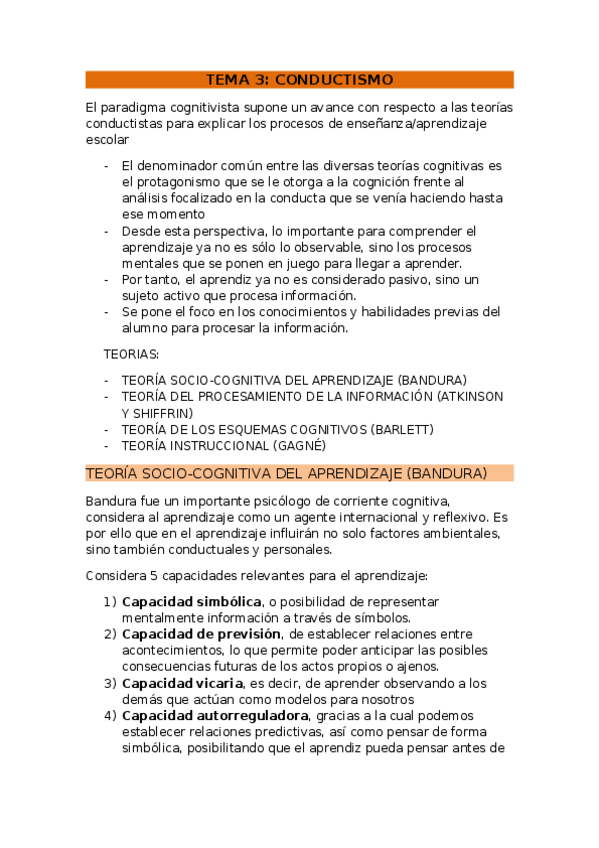 TEMA 3: CONDUCTISMO

El paradigma cognitivista supone un avance con respecto a las teorías conductistas para explicar los procesos de enseñanza/aprendizaje escolar

- El denominador común entre las diversas teorías cognitivas es el protagonismo que se le otorga a la cognición frente al análisis focalizado en la conducta que se venía haciendo hasta ese momento
- Desde esta perspectiva, lo importante para comprender el aprendizaje ya no es sólo lo observable, sino los procesos mentales que se ponen en juego para llegar a aprender.
- Por tanto, el aprendiz ya no es considerado pasivo, sino un sujeto activo que procesa información.
- Se pone el foco en los conocimientos y habilidades previas del alumno para procesar la información.

TEORIAS:

- TEORÍA SOCIO-COGNITIVA DEL APRENDIZAJE (BANDURA)
- TEORÍA DEL PROCESAMIENTO DE LA INFORMACIÓN (ATKINSON Y SHIFFRIN)
- TEORÍA DE LOS ESQUEMAS COGNITIVOS (BARLETT)
- TEORÍA INSTRUCCIONAL (GAGNÉ)

TEORÍA SOCIO-COGNITIVA DEL APRENDIZAJE (BANDURA)

Bandura fue un importante psicólogo de corriente cognitiva, considera al aprendizaje como un agente internacional y reflexivo. Es por ello que en el aprendizaje influirán no solo factores ambientales, sino también conductuales y personales.

Considera 5 capacidades relevantes para el aprendizaje:

1) **Capacidad simbólica**, o posibilidad de representar mentalmente información a través de símbolos.
2) **Capacidad de previsión**, de establecer relaciones entre acontecimientos, lo que permite poder anticipar las posibles consecuencias futuras de los actos propios o ajenos.
3) **Capacidad vicaria**, es decir, de aprender observando a los demás que actúan como modelos para nosotros
4) **Capacidad autorreguladora**, gracias a la cual podemos establecer relaciones predictivas, así como pensar de forma simbólica, posibilitando que el aprendiz pueda pensar antes de